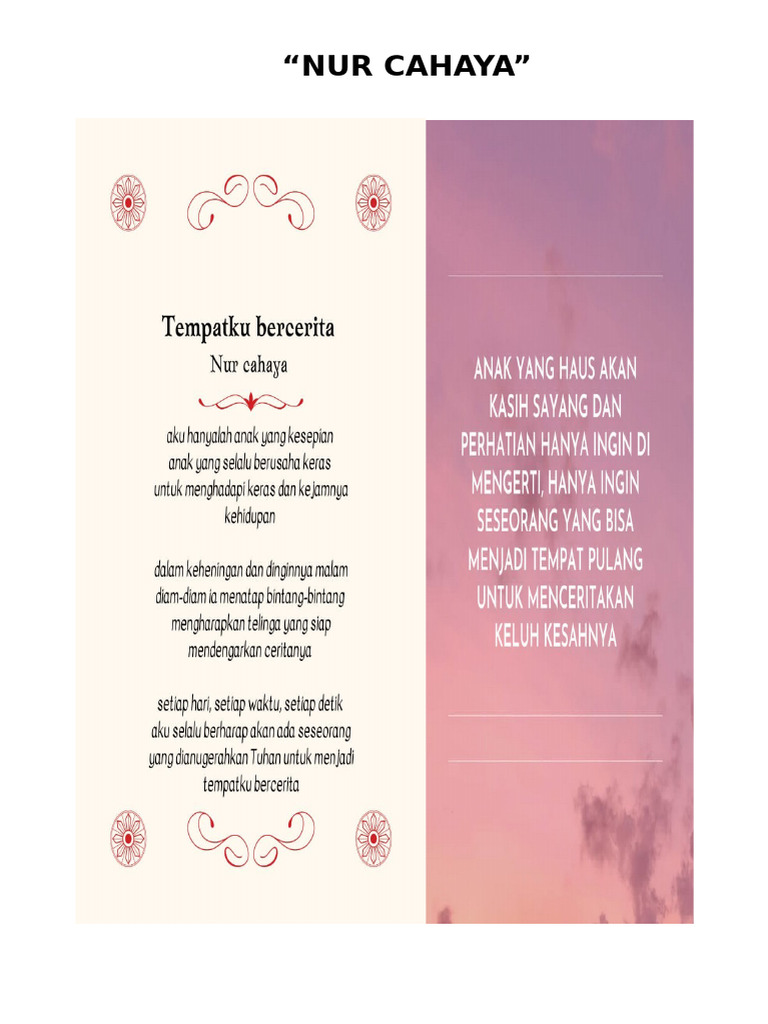 “NUR CAHAYA”

Tempatku bercerita
Nur cahaya

aku hanyalah anak yang kesepian
anak yang selalu berusaha keras
untuk menghadapi keras dan kejamnya
kehidupan

dalam keheningan dan dinginnya malam
diam-diam ia menatap bintang-bintang
mengharapkan telinga yang siap
mendengarkan ceritanya

setiap hari, setiap waktu, setiap detik
aku selalu berharap akan ada seseorang
yang dianugerahkan Tuhan untuk menjadi
tempatku bercerita

ANAK YANG HAUS AKAN KASIH SAYANG DAN PERHATIAN HANYA INGIN DI MENGERTI, HANYA INGIN SESEORANG YANG BISA MENJADI TEMPAT PULANG UNTUK MENCERITAKAN KELUH KESAHNYA